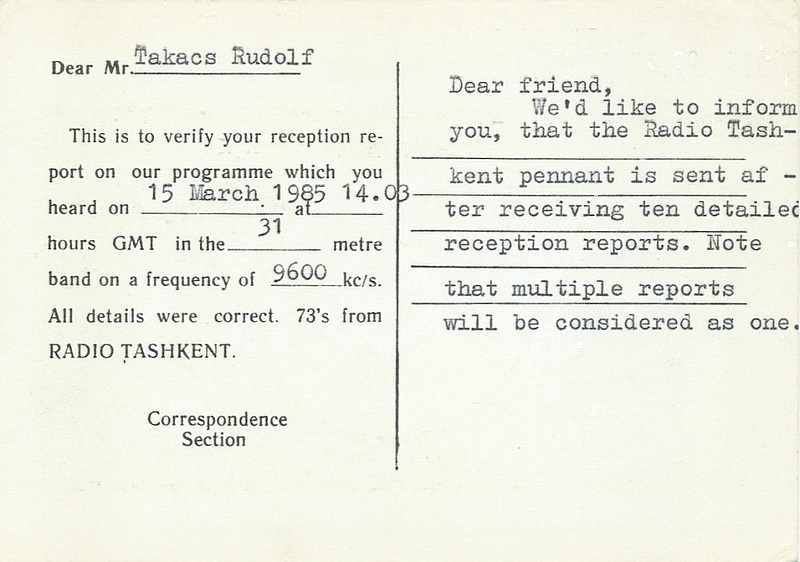 Dear Mr. Takacs Rudolf

This is to verify your reception report on our programme which you heard on 15 March 1985 at 14.03 hours GMT in the 31 metre band on a frequency of 9600 kc/s. All details were correct. 73's from RADIO TASHKENT.

Correspondence Section

Dear friend,
We'd like to inform you, that the Radio Tashkent pennant is sent after receiving ten detailed reception reports. Note that multiple reports will be considered as one.